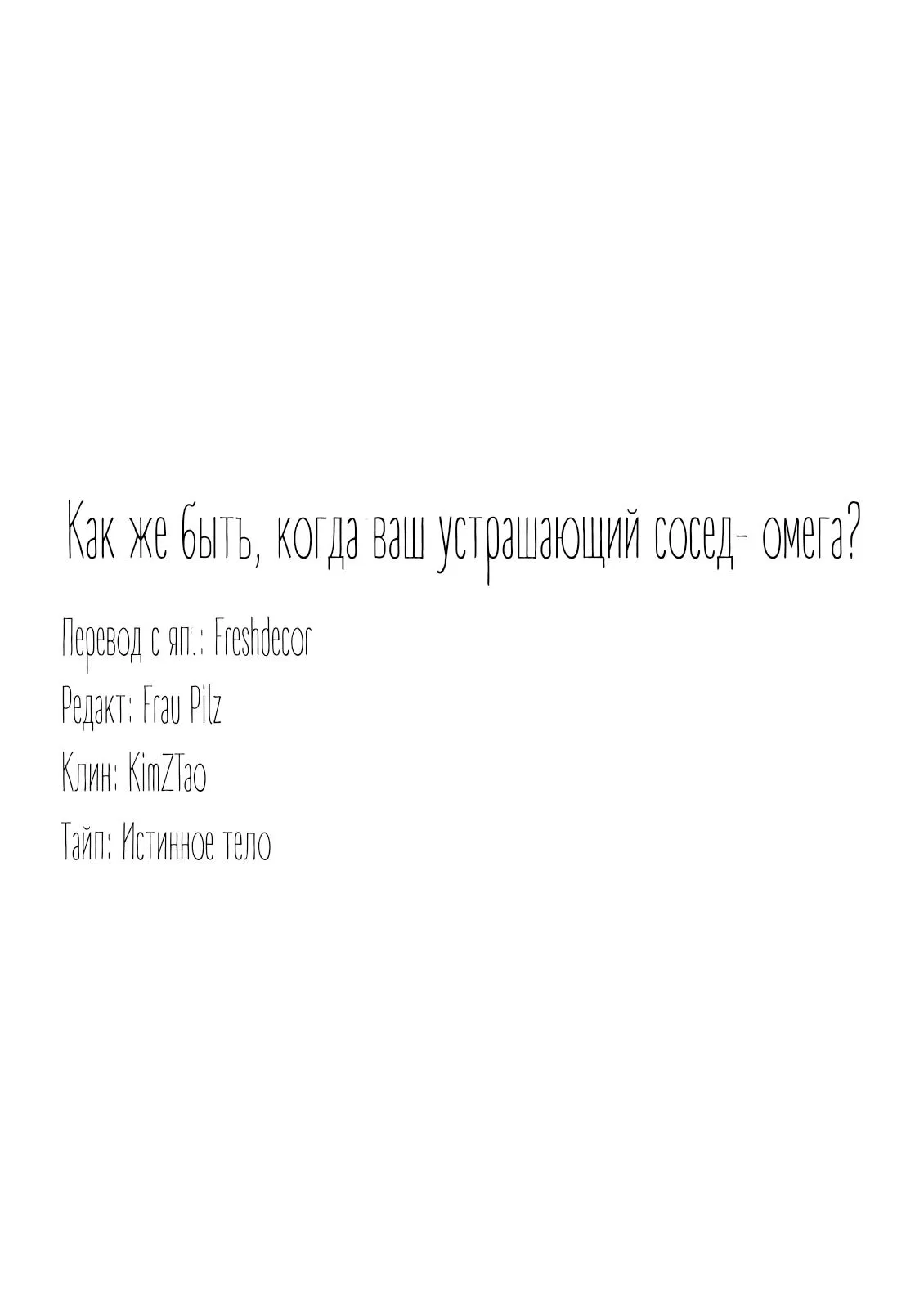 Как же быть, когда ваш устрашающий сосед- омега?

Перевод с яп.: Freshdecor

Редакт: Frau Pilz

Клин: KimZTao

Тайп: Истинное тело